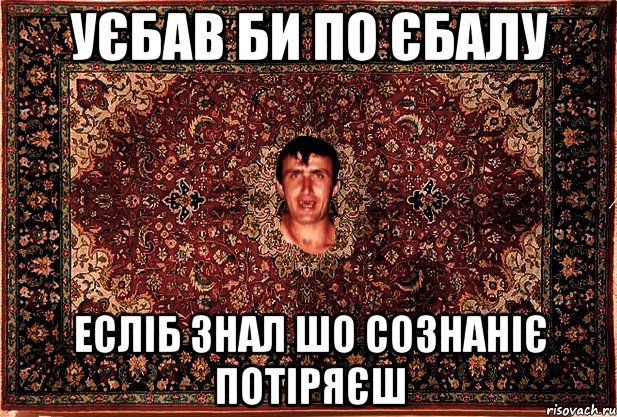 УЄБАВ БИ ПО ЄБАЛУ

ЕСЛІБ ЗНАЛ ШО СОЗНАНІЄ ПОТІРЯЄШ

risovach.ru